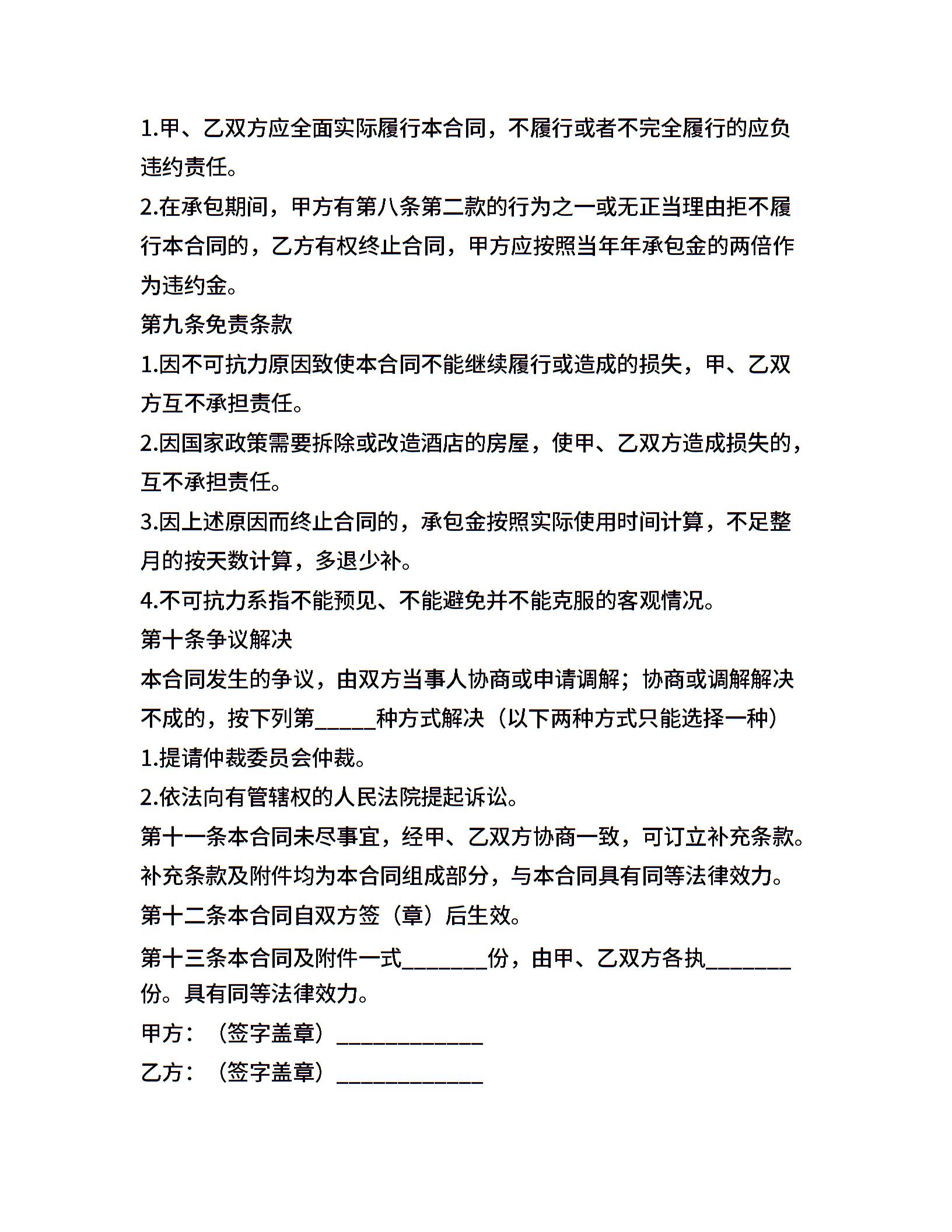 1.甲、乙双方应全面实际履行本合同，不履行或者不完全履行的应负违约责任。

2.在承包期间，甲方有第八条第二款的行为之一或无正当理由拒不履行本合同的，乙方有权终止合同，甲方应按照当年年承包金的两倍作为违约金。

第九条免责条款

1.因不可抗力原因致使本合同不能继续履行或造成的损失，甲、乙双方互不承担责任。

2.因国家政策需要拆除或改造酒店的房屋，使甲、乙双方造成损失的，互不承担责任。

3.因上述原因而终止合同的，承包金按照实际使用时间计算，不足整月的按天数计算，多退少补。

4.不可抗力系指不能预见、不能避免并不能克服的客观情况。

第十条争议解决

本合同发生的争议，由双方当事人协商或申请调解；协商或调解解决不成的，按下列第_____种方式解决（以下两种方式只能选择一种）

1.提请仲裁委员会仲裁。

2.依法向有管辖权的人民法院提起诉讼。

第十一条本合同未尽事宜，经甲、乙双方协商一致，可订立补充条款。补充条款及附件均为本合同组成部分，与本合同具有同等法律效力。

第十二条本合同自双方签（章）后生效。

第十三条本合同及附件一式_______份，由甲、乙双方各执_______份。具有同等法律效力。

甲方：（签字盖章）____________

乙方：（签字盖章）____________